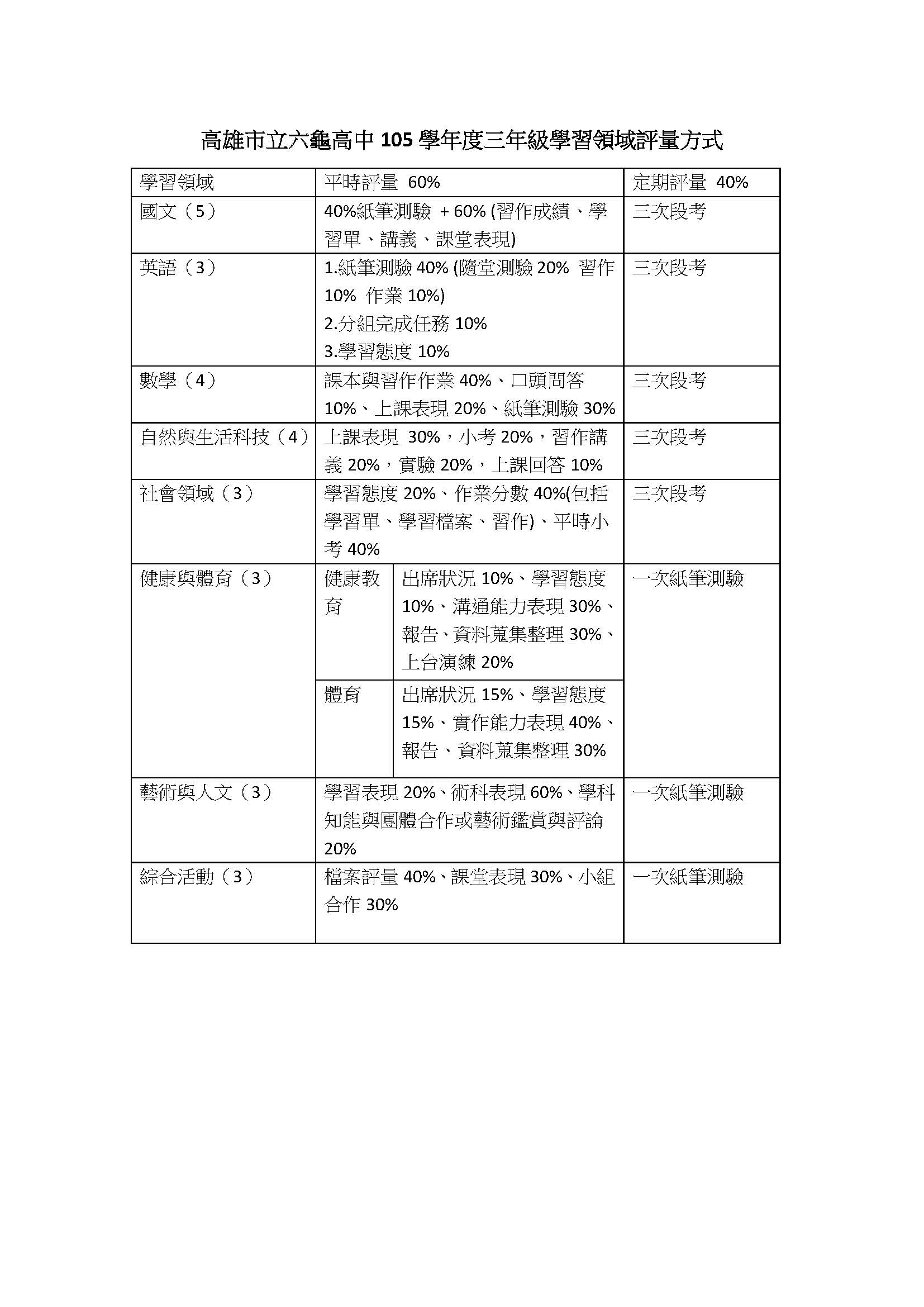 高雄市立六龜高中 105 學年度三年級學習領域評量方式

| 學習領域 | 平時評量 60% | | 定期評量 40% |
|---|---|---|---|
| 國文（5） | 40%紙筆測驗 + 60% (習作成績、學習單、講義、課堂表現) | | 三次段考 |
| 英語（3） | 1.紙筆測驗 40% (隨堂測驗 20% 習作 10% 作業 10%) 2.分組完成任務 10% 3.學習態度 10% | | 三次段考 |
| 數學（4） | 課本與習作作業 40%、口頭問答 10%、上課表現 20%、紙筆測驗 30% | | 三次段考 |
| 自然與生活科技（4） | 上課表現 30%，小考 20%，習作講義 20%，實驗 20%，上課回答 10% | | 三次段考 |
| 社會領域（3） | 學習態度 20%、作業分數 40%(包括學習單、學習檔案、習作)、平時小考 40% | | 三次段考 |
| 健康與體育（3） | 健康教育 | 出席狀況 10%、學習態度 10%、溝通能力表現 30%、報告、資料蒐集整理 30%、上台演練 20% | 一次紙筆測驗 |
| | 體育 | 出席狀況 15%、學習態度 15%、實作能力表現 40%、報告、資料蒐集整理 30% | |
| 藝術與人文（3） | 學習表現 20%、術科表現 60%、學科知能與團體合作或藝術鑑賞與評論 20% | | 一次紙筆測驗 |
| 綜合活動（3） | 檔案評量 40%、課堂表現 30%、小組合作 30% | | 一次紙筆測驗 |